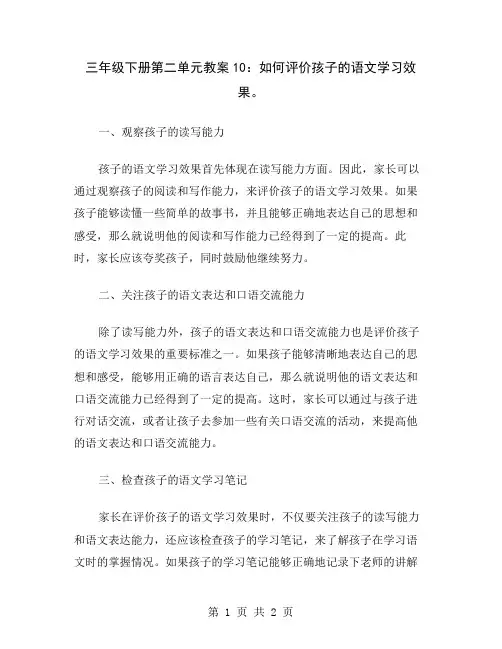 三年级下册第二单元教案 10：如何评价孩子的语文学习效果。

一、观察孩子的读写能力

孩子的语文学习效果首先体现在读写能力方面。因此，家长可以通过观察孩子的阅读和写作能力，来评价孩子的语文学习效果。如果孩子能够读懂一些简单的故事书，并且能够正确地表达自己的思想和感受，那么就说明他的阅读和写作能力已经得到了一定的提高。此时，家长应该夸奖孩子，同时鼓励他继续努力。

二、关注孩子的语文表达和口语交流能力

除了读写能力外，孩子的语文表达和口语交流能力也是评价孩子的语文学习效果的重要标准之一。如果孩子能够清晰地表达自己的思想和感受，能够用正确的语言表达自己，那么就说明他的语文表达和口语交流能力已经得到了一定的提高。这时，家长可以通过与孩子进行对话交流，或者让孩子去参加一些有关口语交流的活动，来提高他的语文表达和口语交流能力。

三、检查孩子的语文学习笔记

家长在评价孩子的语文学习效果时，不仅要关注孩子的读写能力和语文表达能力，还应该检查孩子的学习笔记，来了解孩子在学习语文时的掌握情况。如果孩子的学习笔记能够正确地记录下老师的讲解

第 1 页 共 2 页